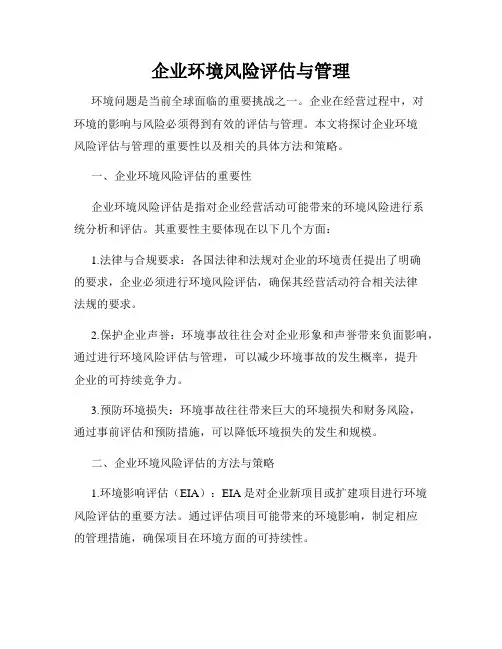 企业环境风险评估与管理

环境问题是当前全球面临的重要挑战之一。企业在经营过程中，对环境的影响与风险必须得到有效的评估与管理。本文将探讨企业环境风险评估与管理的重要性以及相关的具体方法和策略。

一、企业环境风险评估的重要性

企业环境风险评估是指对企业经营活动可能带来的环境风险进行系统分析和评估。其重要性主要体现在以下几个方面：

1.法律与合规要求：各国法律和法规对企业的环境责任提出了明确的要求，企业必须进行环境风险评估，确保其经营活动符合相关法律法规的要求。

2.保护企业声誉：环境事故往往会对企业形象和声誉带来负面影响，通过进行环境风险评估与管理，可以减少环境事故的发生概率，提升企业的可持续竞争力。

3.预防环境损失：环境事故往往带来巨大的环境损失和财务风险，通过事前评估和预防措施，可以降低环境损失的发生和规模。

二、企业环境风险评估的方法与策略

1.环境影响评估（EIA）：EIA是对企业新项目或扩建项目进行环境风险评估的重要方法。通过评估项目可能带来的环境影响，制定相应的管理措施，确保项目在环境方面的可持续性。